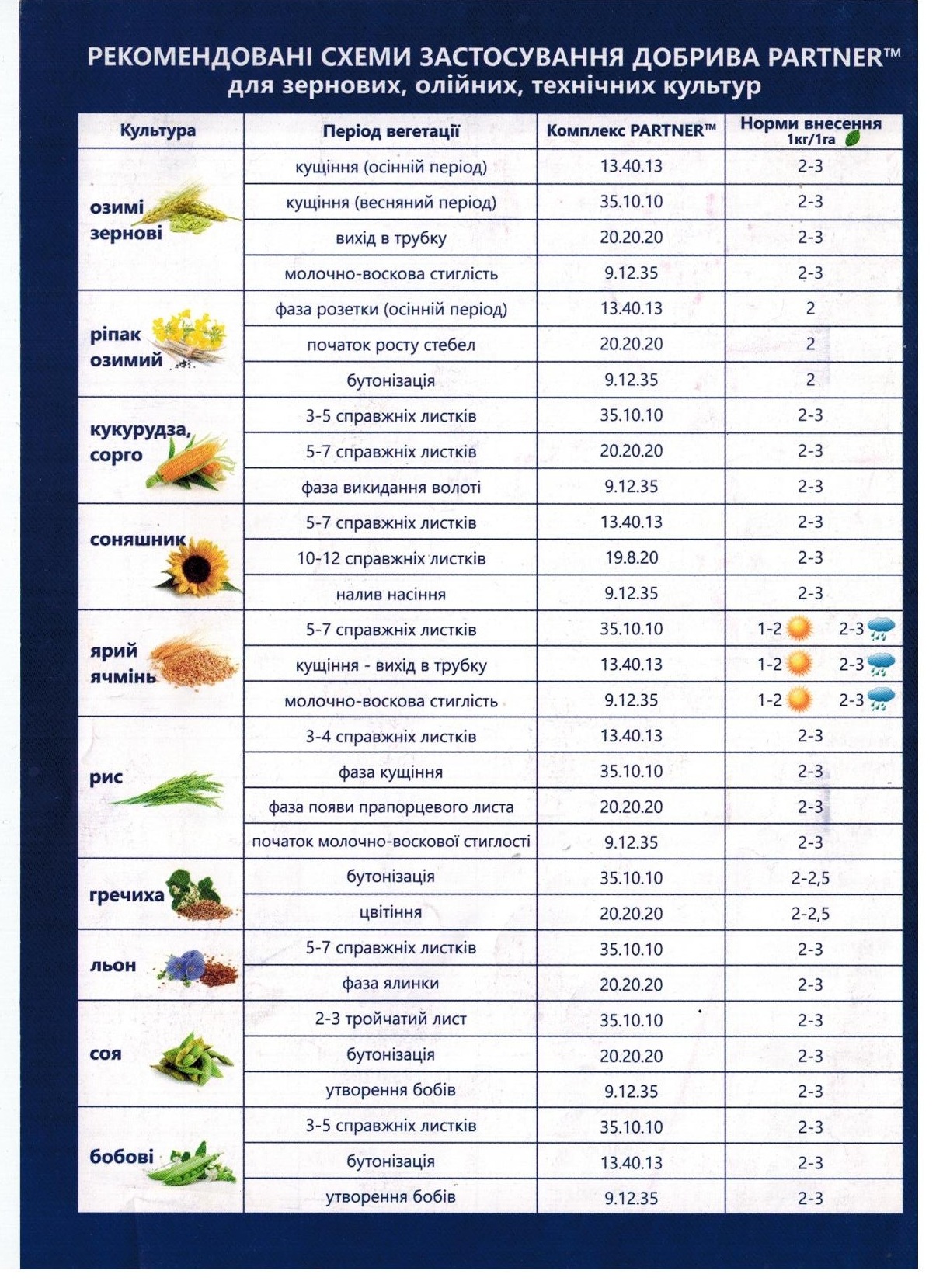 РЕКОМЕНДОВАНІ СХЕМИ ЗАСТОСУВАННЯ ДОБРИВА PARTNER™
для зернових, олійних, технічних культур

| Культура | Період вегетації | Комплекс PARTNER™ | Норми внесення 1кг/1га |
|---|---|---|---|
| озимі зернові | кущіння (осінній період) | 13.40.13 | 2-3 |
| | кущіння (весняний період) | 35.10.10 | 2-3 |
| | вихід в трубку | 20.20.20 | 2-3 |
| | молочно-воскова стиглість | 9.12.35 | 2-3 |
| ріпак озимий | фаза розетки (осінній період) | 13.40.13 | 2 |
| | початок росту стебел | 20.20.20 | 2 |
| | бутонізація | 9.12.35 | 2 |
| кукурудза, сорго | 3-5 справжніх листків | 35.10.10 | 2-3 |
| | 5-7 справжніх листків | 20.20.20 | 2-3 |
| | фаза викидання волоті | 9.12.35 | 2-3 |
| соняшник | 5-7 справжніх листків | 13.40.13 | 2-3 |
| | 10-12 справжніх листків | 19.8.20 | 2-3 |
| | налив насіння | 9.12.35 | 2-3 |
| ярий ячмінь | 5-7 справжніх листків | 35.10.10 | 1-2 2-3 |
| | кущіння - вихід в трубку | 13.40.13 | 1-2 2-3 |
| | молочно-воскова стиглість | 9.12.35 | 1-2 2-3 |
| рис | 3-4 справжніх листків | 13.40.13 | 2-3 |
| | фаза кущіння | 35.10.10 | 2-3 |
| | фаза появи прапорцевого листа | 20.20.20 | 2-3 |
| | початок молочно-воскової стиглості | 9.12.35 | 2-3 |
| гречиха | бутонізація | 35.10.10 | 2-2,5 |
| | цвітіння | 20.20.20 | 2-2,5 |
| льон | 5-7 справжніх листків | 35.10.10 | 2-3 |
| | фаза ялинки | 20.20.20 | 2-3 |
| соя | 2-3 тройчатий лист | 35.10.10 | 2-3 |
| | бутонізація | 20.20.20 | 2-3 |
| | утворення бобів | 9.12.35 | 2-3 |
| бобові | 3-5 справжніх листків | 35.10.10 | 2-3 |
| | бутонізація | 13.40.13 | 2-3 |
| | утворення бобів | 9.12.35 | 2-3 |